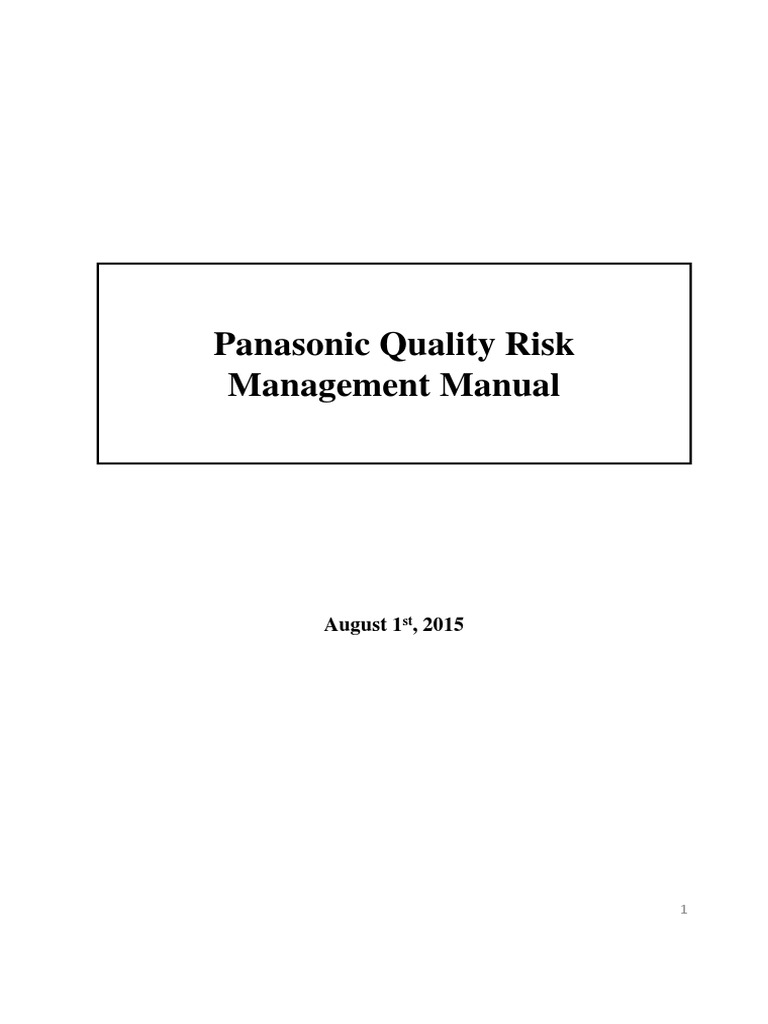 Panasonic Quality Risk Management Manual

August 1st, 2015

1